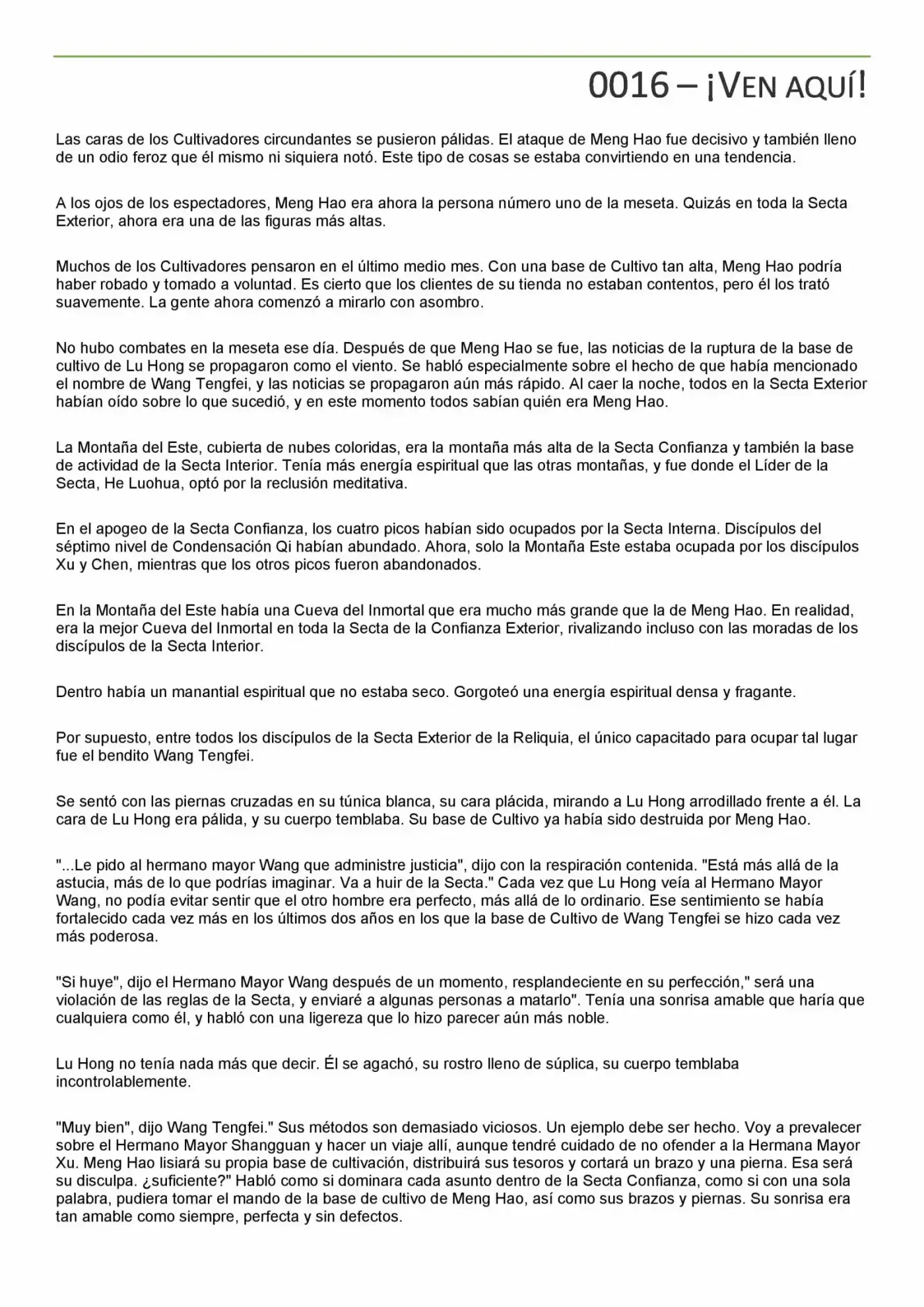 0016 – ¡VEN AQUÍ!

Las caras de los Cultivadores circundantes se pusieron pálidas. El ataque de Meng Hao fue decisivo y también lleno de un odio feroz que él mismo ni siquiera notó. Este tipo de cosas se estaba convirtiendo en una tendencia.

A los ojos de los espectadores, Meng Hao era ahora la persona número uno de la meseta. Quizás en toda la Secta Exterior, ahora era una de las figuras más altas.

Muchos de los Cultivadores pensaron en el último medio mes. Con una base de Cultivo tan alta, Meng Hao podría haber robado y tomado a voluntad. Es cierto que los clientes de su tienda no estaban contentos, pero él los trató suavemente. La gente ahora comenzó a mirarlo con asombro.

No hubo combates en la meseta ese día. Después de que Meng Hao se fue, las noticias de la ruptura de la base de cultivo de Lu Hong se propagaron como el viento. Se habló especialmente sobre el hecho de que había mencionado el nombre de Wang Tengfei, y las noticias se propagaron aún más rápido. Al caer la noche, todos en la Secta Exterior habían oído sobre lo que sucedió, y en este momento todos sabían quién era Meng Hao.

La Montaña del Este, cubierta de nubes coloridas, era la montaña más alta de la Secta Confianza y también la base de actividad de la Secta Interior. Tenía más energía espiritual que las otras montañas, y fue donde el Líder de la Secta, He Luohua, optó por la reclusión meditativa.

En el apogeo de la Secta Confianza, los cuatro picos habían sido ocupados por la Secta Interna. Discípulos del séptimo nivel de Condensación Qi habían abundado. Ahora, solo la Montaña Este estaba ocupada por los discípulos Xu y Chen, mientras que los otros picos fueron abandonados.

En la Montaña del Este había una Cueva del Inmortal que era mucho más grande que la de Meng Hao. En realidad, era la mejor Cueva del Inmortal en toda la Secta de la Confianza Exterior, rivalizando incluso con las moradas de los discípulos de la Secta Interior.

Dentro había un manantial espiritual que no estaba seco. Gorgoteó una energía espiritual densa y fragante.

Por supuesto, entre todos los discípulos de la Secta Exterior de la Reliquia, el único capacitado para ocupar tal lugar fue el bendito Wang Tengfei.

Se sentó con las piernas cruzadas en su túnica blanca, su cara plácida, mirando a Lu Hong arrodillado frente a él. La cara de Lu Hong era pálida, y su cuerpo temblaba. Su base de Cultivo ya había sido destruida por Meng Hao.

"...Le pido al hermano mayor Wang que administre justicia", dijo con la respiración contenida. "Está más allá de la astucia, más de lo que podrías imaginar. Va a huir de la Secta." Cada vez que Lu Hong veía al Hermano Mayor Wang, no podía evitar sentir que el otro hombre era perfecto, más allá de lo ordinario. Ese sentimiento se había fortalecido cada vez más en los últimos dos años en los que la base de Cultivo de Wang Tengfei se hizo cada vez más poderosa.

"Si huye", dijo el Hermano Mayor Wang después de un momento, resplandeciente en su perfección," será una violación de las reglas de la Secta, y enviaré a algunas personas a matarlo". Tenía una sonrisa amable que haría que cualquiera como él, y habló con una ligereza que lo hizo parecer aún más noble.

Lu Hong no tenía nada más que decir. Él se agachó, su rostro lleno de súplica, su cuerpo temblaba incontrolablemente.

"Muy bien", dijo Wang Tengfei." Sus métodos son demasiado viciosos. Un ejemplo debe ser hecho. Voy a prevalecer sobre el Hermano Mayor Shangguan y hacer un viaje allí, aunque tendré cuidado de no ofender a la Hermana Mayor Xu. Meng Hao lisiará su propia base de cultivación, distribuirá sus tesoros y cortará un brazo y una pierna. Esa será su disculpa. ¿suficiente?" Habló como si dominara cada asunto dentro de la Secta Confianza, como si con una sola palabra, pudiera tomar el mando de la base de cultivo de Meng Hao, así como sus brazos y piernas. Su sonrisa era tan amable como siempre, perfecta y sin defectos.